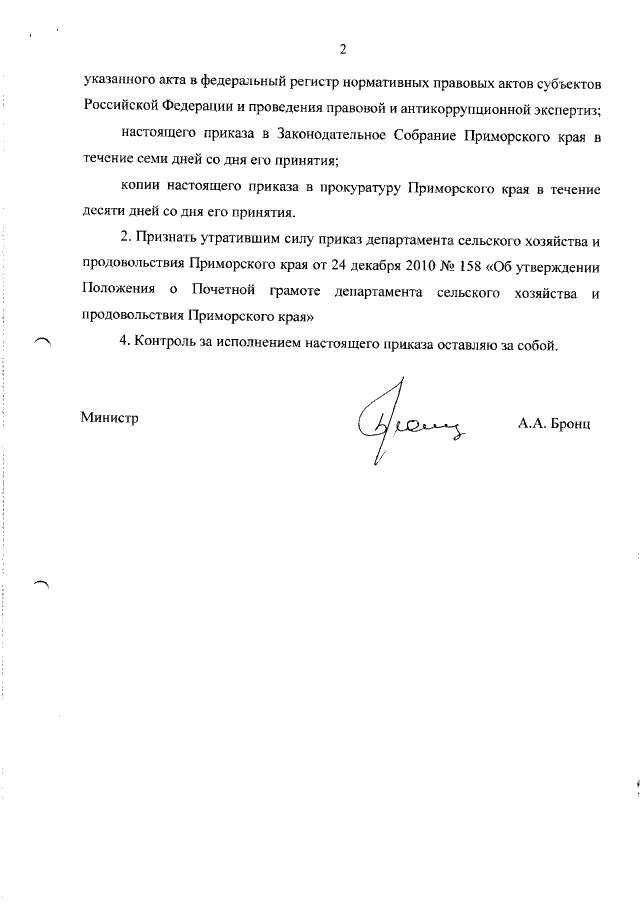 2

указанного акта в федеральный регистр нормативных правовых актов субъектов Российской Федерации и проведения правовой и антикоррупционной экспертиз;

настоящего приказа в Законодательное Собрание Приморского края в течение семи дней со дня его принятия;

копии настоящего приказа в прокуратуру Приморского края в течение десяти дней со дня его принятия.

2. Признать утратившим силу приказ департамента сельского хозяйства и продовольствия Приморского края от 24 декабря 2010 № 158 «Об утверждении Положения о Почетной грамоте департамента сельского хозяйства и продовольствия Приморского края»

4. Контроль за исполнением настоящего приказа оставляю за собой.

Министр

А.А. Бронц